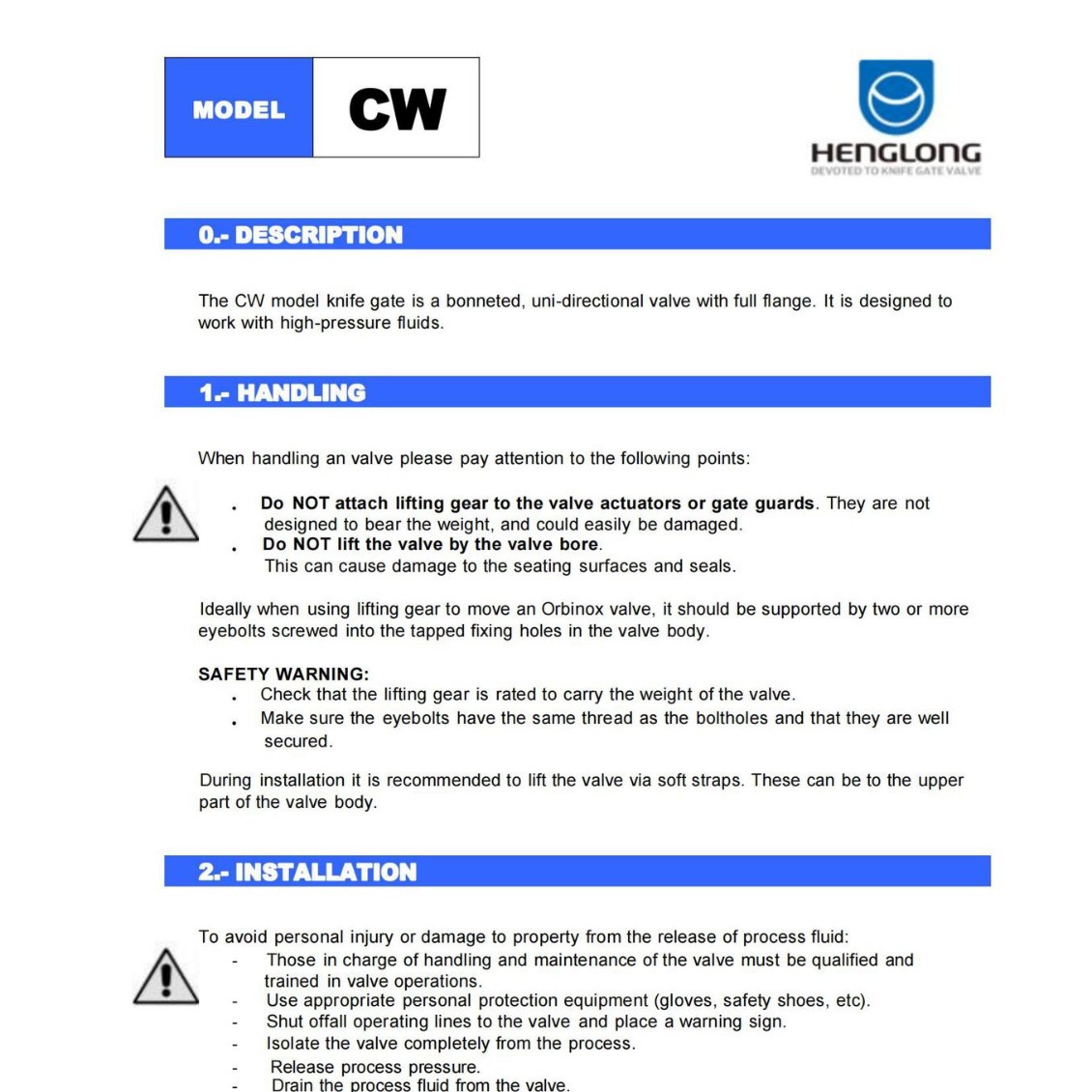 MODEL CW

HENGLONG
DEVOTED TO KNIFE GATE VALVE

0.- DESCRIPTION

The CW model knife gate is a bonneted, uni-directional valve with full flange. It is designed to work with high-pressure fluids.

1.- HANDLING

When handling an valve please pay attention to the following points:

• Do NOT attach lifting gear to the valve actuators or gate guards. They are not designed to bear the weight, and could easily be damaged.
• Do NOT lift the valve by the valve bore.
This can cause damage to the seating surfaces and seals.

Ideally when using lifting gear to move an Orbinox valve, it should be supported by two or more eyebolts screwed into the tapped fixing holes in the valve body.

SAFETY WARNING:
• Check that the lifting gear is rated to carry the weight of the valve.
• Make sure the eyebolts have the same thread as the boltholes and that they are well secured.

During installation it is recommended to lift the valve via soft straps. These can be to the upper part of the valve body.

2.- INSTALLATION

To avoid personal injury or damage to property from the release of process fluid:
- Those in charge of handling and maintenance of the valve must be qualified and trained in valve operations.
- Use appropriate personal protection equipment (gloves, safety shoes, etc).
- Shut offall operating lines to the valve and place a warning sign.
- Isolate the valve completely from the process.
- Release process pressure.
- Drain the process fluid from the valve.